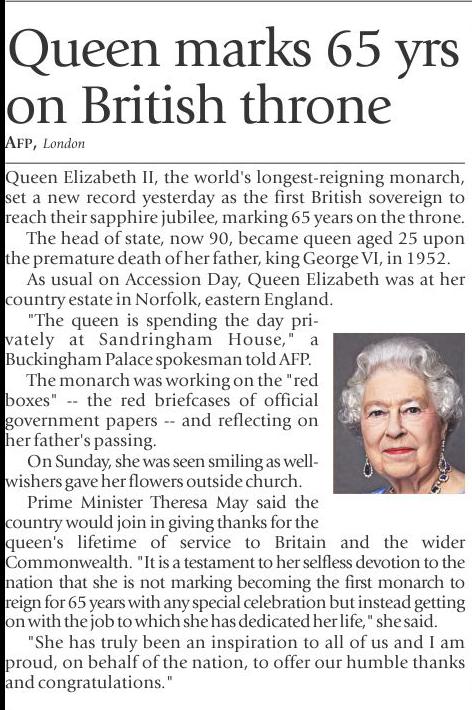 Queen marks 65 yrs on British throne

AFP, London

Queen Elizabeth II, the world's longest-reigning monarch, set a new record yesterday as the first British sovereign to reach their sapphire jubilee, marking 65 years on the throne.

The head of state, now 90, became queen aged 25 upon the premature death of her father, king George VI, in 1952.

As usual on Accession Day, Queen Elizabeth was at her country estate in Norfolk, eastern England.

"The queen is spending the day privately at Sandringham House," a Buckingham Palace spokesman told AFP.

The monarch was working on the "red boxes" -- the red briefcases of official government papers -- and reflecting on her father's passing.

On Sunday, she was seen smiling as well-wishers gave her flowers outside church.

Prime Minister Theresa May said the country would join in giving thanks for the queen's lifetime of service to Britain and the wider Commonwealth. "It is a testament to her selfless devotion to the nation that she is not marking becoming the first monarch to reign for 65 years with any special celebration but instead getting on with the job to which she has dedicated her life," she said.

"She has truly been an inspiration to all of us and I am proud, on behalf of the nation, to offer our humble thanks and congratulations."